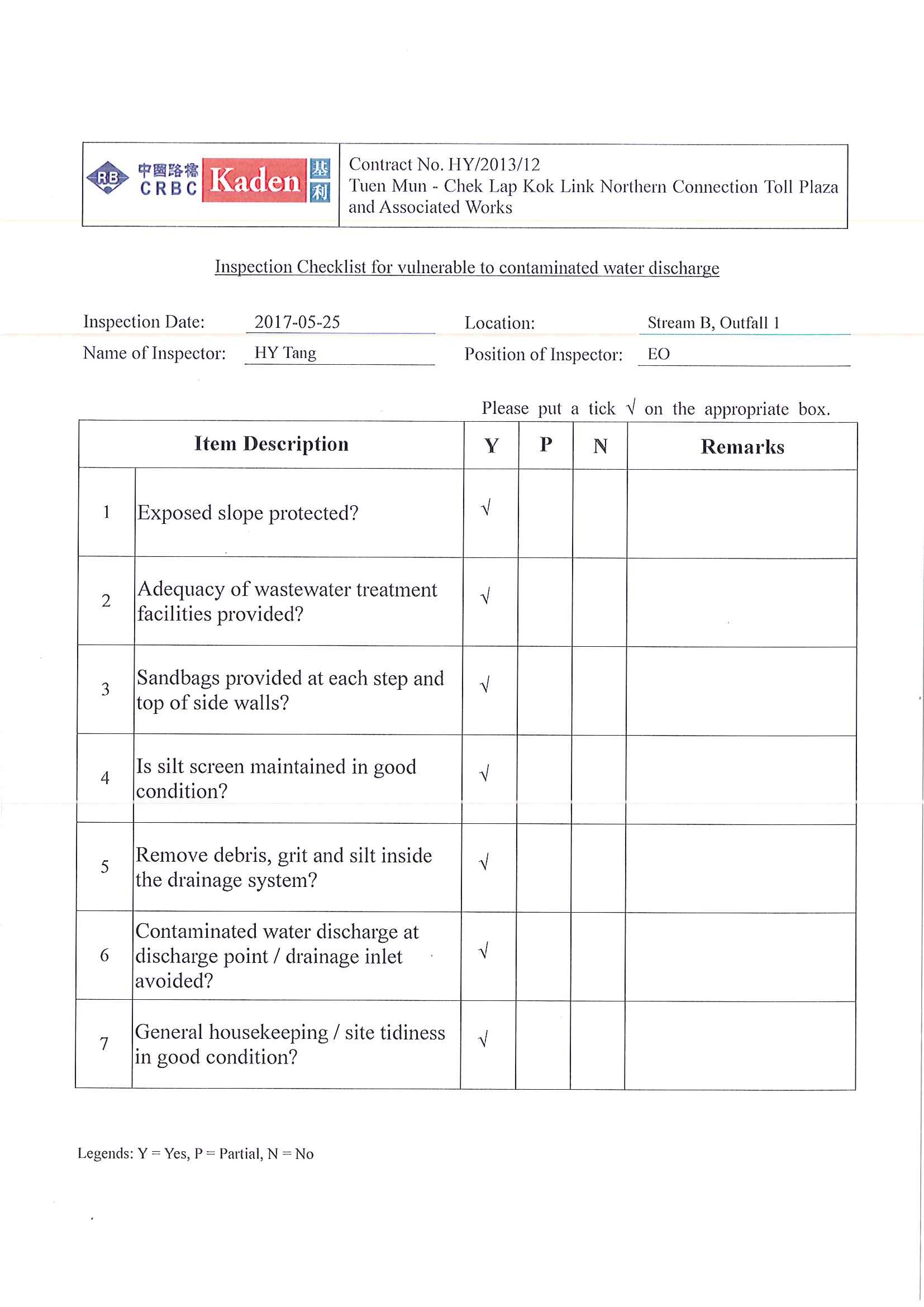 RB 中國路橋 CRBC Kaden 基利

Contract No. HY/2013/12
Tuen Mun - Chek Lap Kok Link Northern Connection Toll Plaza and Associated Works

Inspection Checklist for vulnerable to contaminated water discharge

Inspection Date: 2017-05-25 Location: Stream B, Outfall 1
Name of Inspector: HY Tang Position of Inspector: EO

Please put a tick √ on the appropriate box.

| | Item Description | Y | P | N | Remarks |
|---|---|---|---|---|---|
| 1 | Exposed slope protected? | √ | | | |
| 2 | Adequacy of wastewater treatment facilities provided? | √ | | | |
| 3 | Sandbags provided at each step and top of side walls? | √ | | | |
| 4 | Is silt screen maintained in good condition? | √ | | | |
| 5 | Remove debris, grit and silt inside the drainage system? | √ | | | |
| 6 | Contaminated water discharge at discharge point / drainage inlet avoided? | √ | | | |
| 7 | General housekeeping / site tidiness in good condition? | √ | | | |

Legends: Y = Yes, P = Partial, N = No